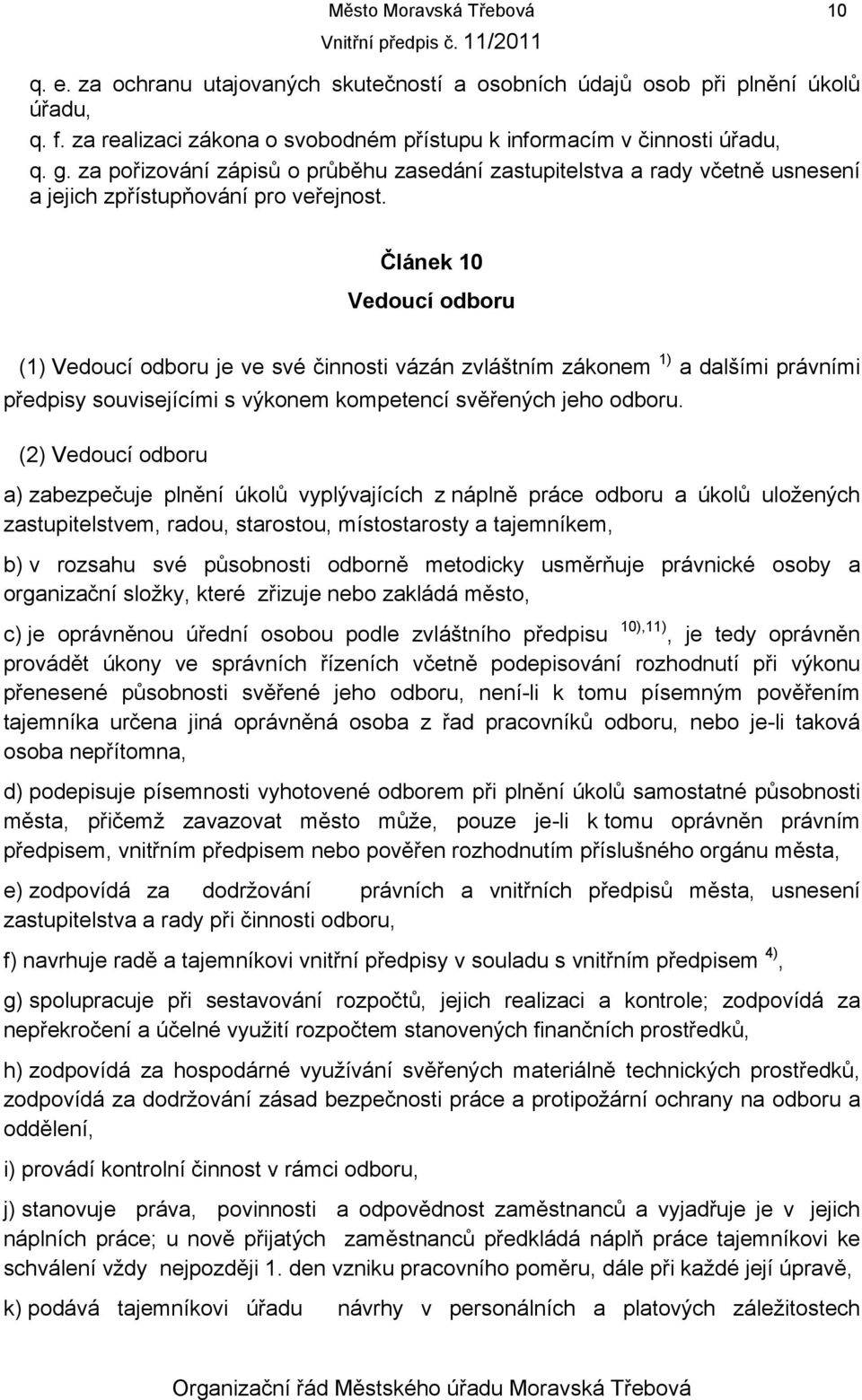 Město Moravská Třebová 10
Vnitřní předpis č. 11/2011

q. e. za ochranu utajovaných skutečností a osobních údajů osob při plnění úkolů úřadu,
q. f. za realizaci zákona o svobodném přístupu k informacím v činnosti úřadu,
q. g. za pořizování zápisů o průběhu zasedání zastupitelstva a rady včetně usnesení a jejich zpřístupňování pro veřejnost.

Článek 10

Vedoucí odboru

(1) Vedoucí odboru je ve své činnosti vázán zvláštním zákonem $^{1)}$ a dalšími právními předpisy souvisejícími s výkonem kompetencí svěřených jeho odboru.

(2) Vedoucí odboru

a) zabezpečuje plnění úkolů vyplývajících z náplně práce odboru a úkolů uložených zastupitelstvem, radou, starostou, místostarosty a tajemníkem,

b) v rozsahu své působnosti odborně metodicky usměrňuje právnické osoby a organizační složky, které zřizuje nebo zakládá město,

c) je oprávněnou úřední osobou podle zvláštního předpisu $^{10),11)}$, je tedy oprávněn provádět úkony ve správních řízeních včetně podepisování rozhodnutí při výkonu přenesené působnosti svěřené jeho odboru, není-li k tomu písemným pověřením tajemníka určena jiná oprávněná osoba z řad pracovníků odboru, nebo je-li taková osoba nepřítomna,

d) podepisuje písemnosti vyhotovené odborem při plnění úkolů samostatné působnosti města, přičemž zavazovat město může, pouze je-li k tomu oprávněn právním předpisem, vnitřním předpisem nebo pověřen rozhodnutím příslušného orgánu města,

e) zodpovídá za dodržování právních a vnitřních předpisů města, usnesení zastupitelstva a rady při činnosti odboru,

f) navrhuje radě a tajemníkovi vnitřní předpisy v souladu s vnitřním předpisem $^{4)}$,

g) spolupracuje při sestavování rozpočtů, jejich realizaci a kontrole; zodpovídá za nepřekročení a účelné využití rozpočtem stanovených finančních prostředků,

h) zodpovídá za hospodárné využívání svěřených materiálně technických prostředků, zodpovídá za dodržování zásad bezpečnosti práce a protipožární ochrany na odboru a oddělení,

i) provádí kontrolní činnost v rámci odboru,

j) stanovuje práva, povinnosti a odpovědnost zaměstnanců a vyjadřuje je v jejich náplních práce; u nově přijatých zaměstnanců předkládá náplň práce tajemníkovi ke schválení vždy nejpozději 1. den vzniku pracovního poměru, dále při každé její úpravě,

k) podává tajemníkovi úřadu návrhy v personálních a platových záležitostech

Organizační řád Městského úřadu Moravská Třebová